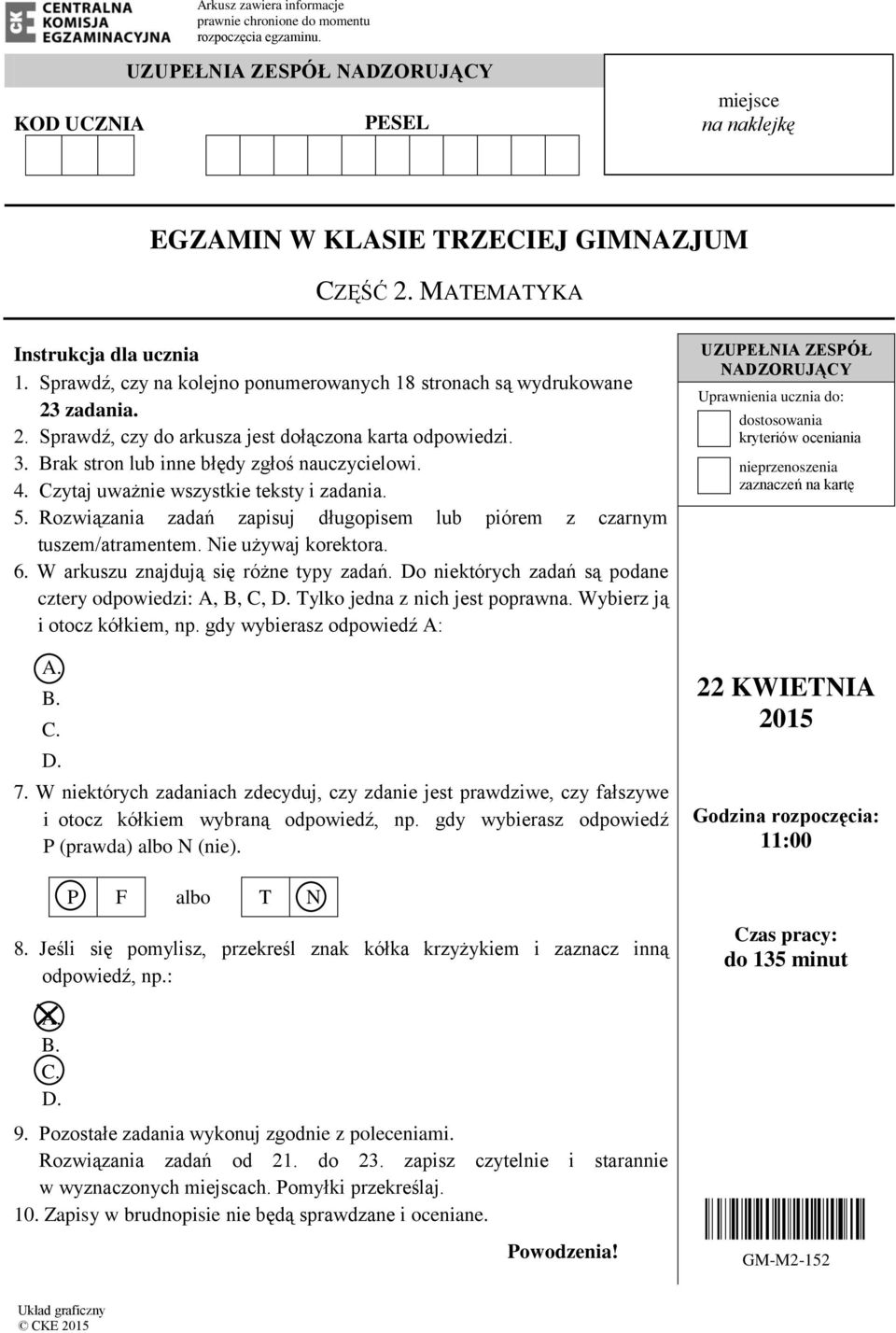 CENTRALNA KOMISJA EGZAMINACYJNA

Arkusz zawiera informacje prawnie chronione do momentu rozpoczęcia egzaminu.

UZUPEŁNIA ZESPÓŁ NADZORUJĄCY

KOD UCZNIA

PESEL

miejsce na naklejkę

EGZAMIN W KLASIE TRZECIEJ GIMNAZJUM

CZĘŚĆ 2. MATEMATYKA

Instrukcja dla ucznia
1. Sprawdź, czy na kolejno ponumerowanych 18 stronach są wydrukowane 23 zadania.
2. Sprawdź, czy do arkusza jest dołączona karta odpowiedzi.
3. Brak stron lub inne błędy zgłoś nauczycielowi.
4. Czytaj uważnie wszystkie teksty i zadania.
5. Rozwiązania zadań zapisuj długopisem lub piórem z czarnym tuszem/atramentem. Nie używaj korektora.
6. W arkuszu znajdują się różne typy zadań. Do niektórych zadań są podane cztery odpowiedzi: A, B, C, D. Tylko jedna z nich jest poprawna. Wybierz ją i otocz kółkiem, np. gdy wybierasz odpowiedź A:

A.
B.
C.
D.

7. W niektórych zadaniach zdecyduj, czy zdanie jest prawdziwe, czy fałszywe i otocz kółkiem wybraną odpowiedź, np. gdy wybierasz odpowiedź P (prawda) albo N (nie).

P F albo T N

8. Jeśli się pomylisz, przekreśl znak kółka krzyżykiem i zaznacz inną odpowiedź, np.:

A.
B.
C.
D.

9. Pozostałe zadania wykonuj zgodnie z poleceniami. Rozwiązania zadań od 21. do 23. zapisz czytelnie i starannie w wyznaczonych miejscach. Pomyłki przekreślaj.
10. Zapisy w brudnopisie nie będą sprawdzane i oceniane.

Powodzenia!

UZUPEŁNIA ZESPÓŁ NADZORUJĄCY
Uprawnienia ucznia do:
dostosowania kryteriów oceniania
nieprzenoszenia zaznaczeń na kartę

22 KWIETNIA 2015

Godzina rozpoczęcia: 11:00

Czas pracy: do 135 minut

GM-M2-152

Układ graficzny
© CKE 2015